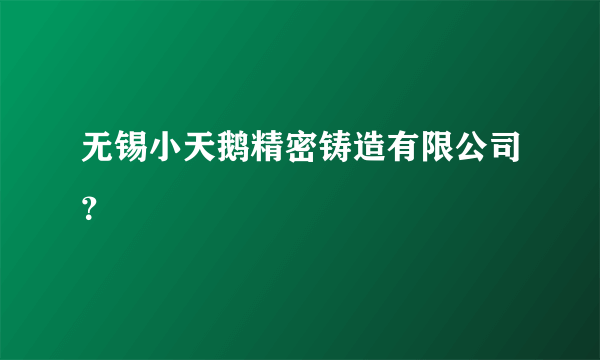 无锡小天鹅精密铸造有限公司？